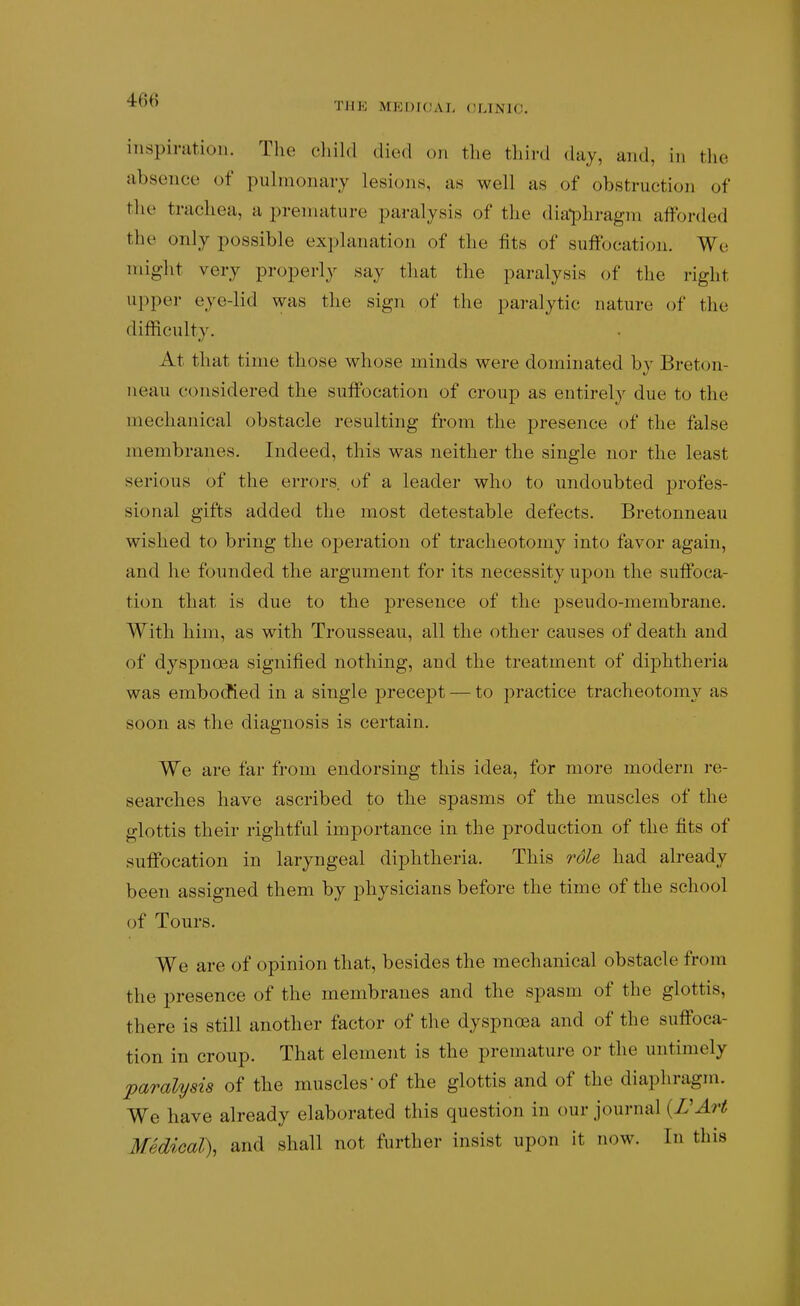 466 THE MEDICAL CLINIC.

inspiration. The child died on the third day, and, in the absence of pulmonary lesions, as well as of obstruction of the trachea, a premature paralysis of the diaphragm afforded the only possible explanation of the fits of suffocation. We might very properly say that the paralysis of the right upper eye-lid was the sign of the paralytic nature of the difficulty.

At that time those whose minds were dominated by Bretonneau considered the suffocation of croup as entirely due to the mechanical obstacle resulting from the presence of the false membranes. Indeed, this was neither the single nor the least serious of the errors of a leader who to undoubted professional gifts added the most detestable defects. Bretonneau wished to bring the operation of tracheotomy into favor again, and he founded the argument for its necessity upon the suffocation that is due to the presence of the pseudo-membrane. With him, as with Trousseau, all the other causes of death and of dyspnœa signified nothing, and the treatment of diphtheria was embodied in a single precept — to practice tracheotomy as soon as the diagnosis is certain.

We are far from endorsing this idea, for more modern researches have ascribed to the spasms of the muscles of the glottis their rightful importance in the production of the fits of suffocation in laryngeal diphtheria. This rôle had already been assigned them by physicians before the time of the school of Tours.

We are of opinion that, besides the mechanical obstacle from the presence of the membranes and the spasm of the glottis, there is still another factor of the dyspnœa and of the suffocation in croup. That element is the premature or the untimely paralysis of the muscles of the glottis and of the diaphragm. We have already elaborated this question in our journal (L'Art Médical), and shall not further insist upon it now. In this